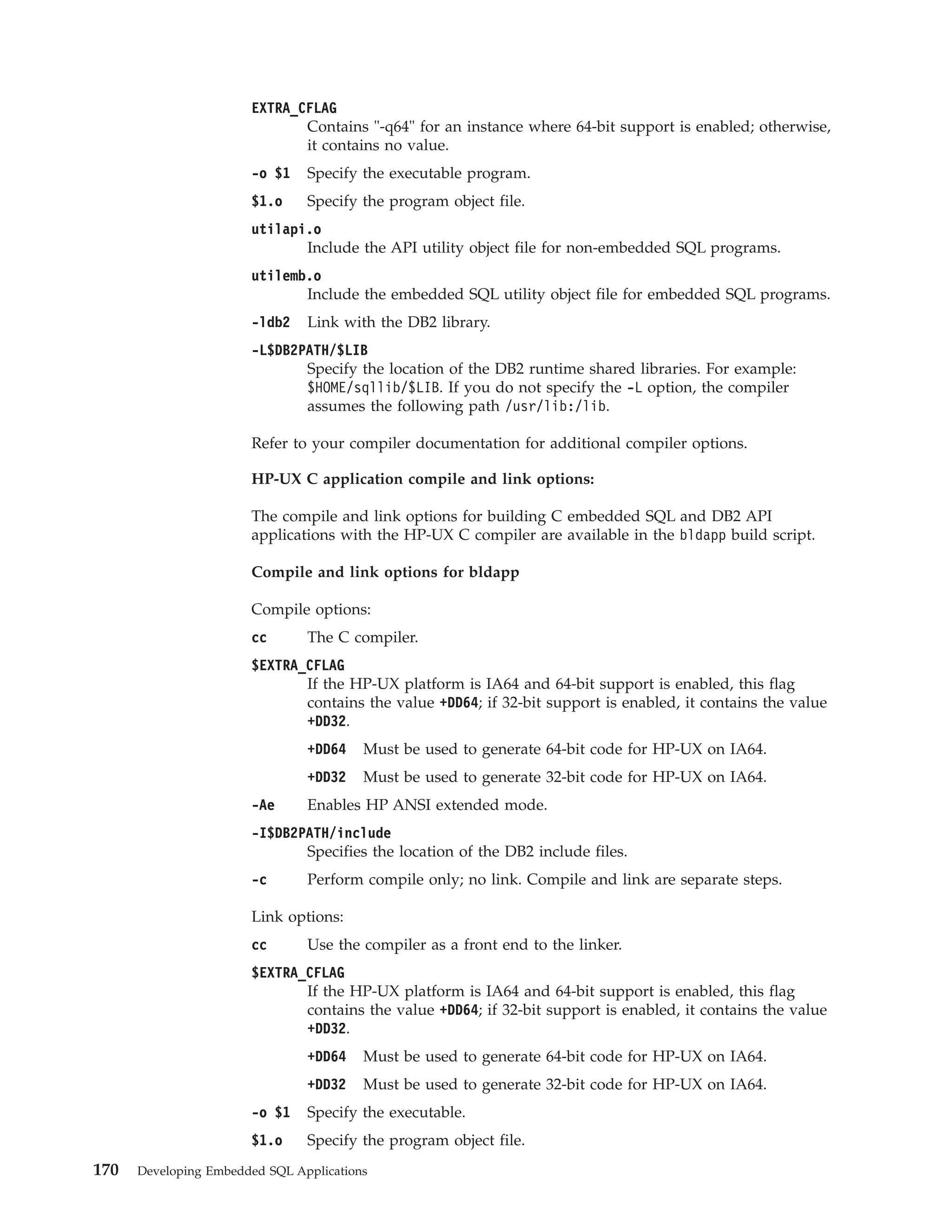 EXTRA_CFLAG
Contains "-q64" for an instance where 64-bit support is enabled; otherwise, it contains no value.

-o $1 Specify the executable program.

$1.o Specify the program object file.

utilapi.o
Include the API utility object file for non-embedded SQL programs.

utilemb.o
Include the embedded SQL utility object file for embedded SQL programs.

-ldb2 Link with the DB2 library.

-L$DB2PATH/$LIB
Specify the location of the DB2 runtime shared libraries. For example: $HOME/sqllib/$LIB. If you do not specify the -L option, the compiler assumes the following path /usr/lib:/lib.

Refer to your compiler documentation for additional compiler options.

HP-UX C application compile and link options:

The compile and link options for building C embedded SQL and DB2 API applications with the HP-UX C compiler are available in the bldapp build script.

Compile and link options for bldapp

Compile options:

cc The C compiler.

$EXTRA_CFLAG
If the HP-UX platform is IA64 and 64-bit support is enabled, this flag contains the value +DD64; if 32-bit support is enabled, it contains the value +DD32.

+DD64 Must be used to generate 64-bit code for HP-UX on IA64.

+DD32 Must be used to generate 32-bit code for HP-UX on IA64.

-Ae Enables HP ANSI extended mode.

-I$DB2PATH/include
Specifies the location of the DB2 include files.

-c Perform compile only; no link. Compile and link are separate steps.

Link options:

cc Use the compiler as a front end to the linker.

$EXTRA_CFLAG
If the HP-UX platform is IA64 and 64-bit support is enabled, this flag contains the value +DD64; if 32-bit support is enabled, it contains the value +DD32.

+DD64 Must be used to generate 64-bit code for HP-UX on IA64.

+DD32 Must be used to generate 32-bit code for HP-UX on IA64.

-o $1 Specify the executable.

$1.o Specify the program object file.

170 Developing Embedded SQL Applications